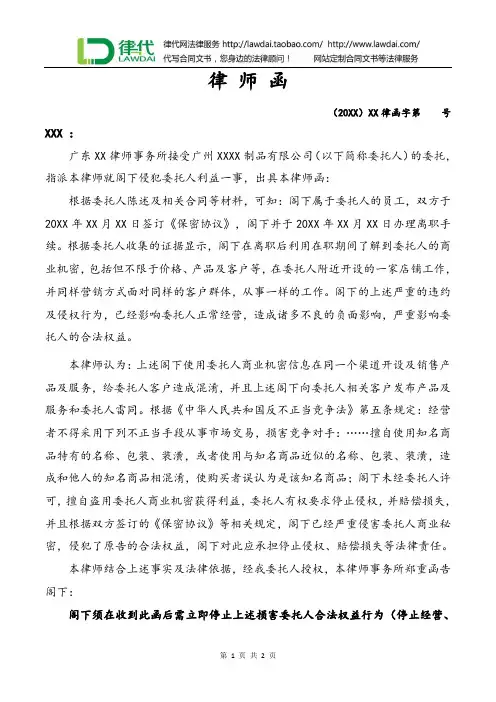 律代 LAWDAI 律代网法律服务 http://lawdai.taobao.com/ http://www.lawdai.com/
代写合同文书，您身边的法律顾问！ 网站定制合同文书等法律服务

律 师 函

（20XX）XX 律函字第 号

XXX ：

广东 XX 律师事务所接受广州 XXXX 制品有限公司（以下简称委托人）的委托，指派本律师就阁下侵犯委托人利益一事，出具本律师函：

根据委托人陈述及相关合同等材料，可知：阁下属于委托人的员工，双方于 20XX 年 XX 月 XX 日签订《保密协议》，阁下并于 20XX 年 XX 月 XX 日办理离职手续。根据委托人收集的证据显示，阁下在离职后利用在职期间了解到委托人的商业机密，包括但不限于价格、产品及客户等，在委托人附近开设的一家店铺工作，并同样营销方式面对同样的客户群体，从事一样的工作。阁下的上述严重的违约及侵权行为，已经影响委托人正常经营，造成诸多不良的负面影响，严重影响委托人的合法权益。

本律师认为：上述阁下使用委托人商业机密信息在同一个渠道开设及销售产品及服务，给委托人客户造成混淆，并且上述阁下向委托人相关客户发布产品及服务和委托人雷同。根据《中华人民共和国反不正当竞争法》第五条规定：经营者不得采用下列不正当手段从事市场交易，损害竞争对手：……擅自使用知名商品特有的名称、包装、装潢，或者使用与知名商品近似的名称、包装、装潢，造成和他人的知名商品相混淆，使购买者误认为是该知名商品；阁下未经委托人许可，擅自盗用委托人商业机密获得利益，委托人有权要求停止侵权，并赔偿损失，并且根据双方签订的《保密协议》等相关规定，阁下已经严重侵害委托人商业秘密，侵犯了原告的合法权益，阁下对此应承担停止侵权、赔偿损失等法律责任。

本律师结合上述事实及法律依据，经我委托人授权，本律师事务所郑重函告阁下：

阁下须在收到此函后需立即停止上述损害委托人合法权益行为（停止经营、

第 1 页 共 2 页